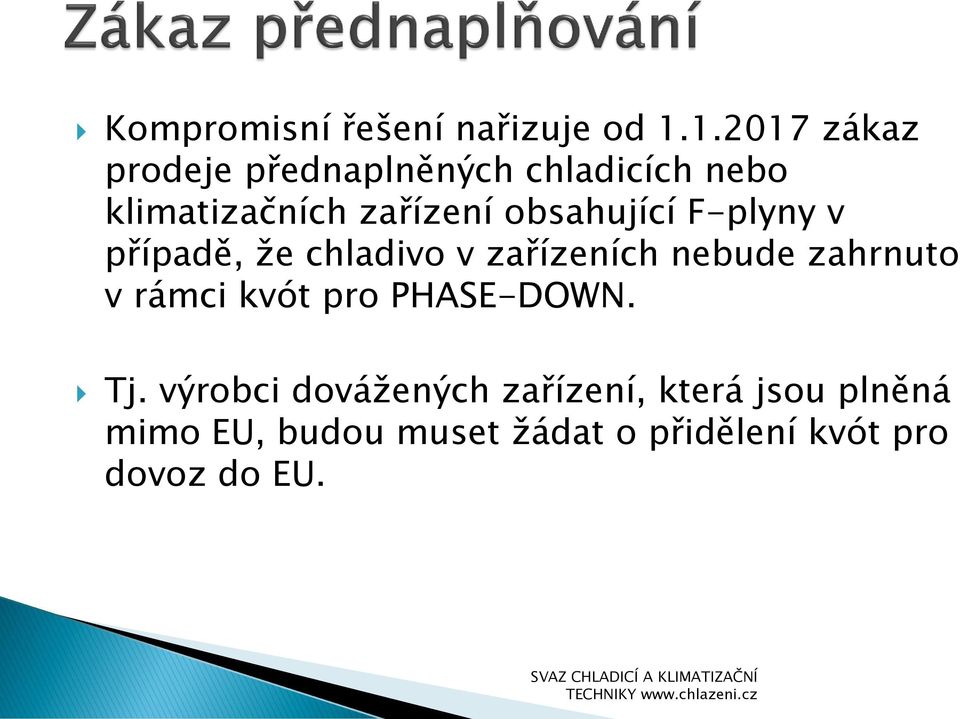 Zákaz přednaplňování

Kompromisní řešení nařizuje od 1.1.2017 zákaz prodeje přednaplněných chladicích nebo klimatizačních zařízení obsahující F-plyny v případě, že chladivo v zařízeních nebude zahrnuto v rámci kvót pro PHASE-DOWN.

Tj. výrobci dovážených zařízení, která jsou plněná mimo EU, budou muset žádat o přidělení kvót pro dovoz do EU.

SVAZ CHLADICÍ A KLIMATIZAČNÍ TECHNIKY www.chlazeni.cz